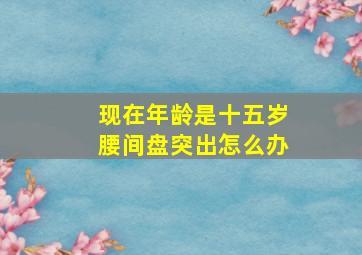 现在年龄是十五岁
腰间盘突出怎么办